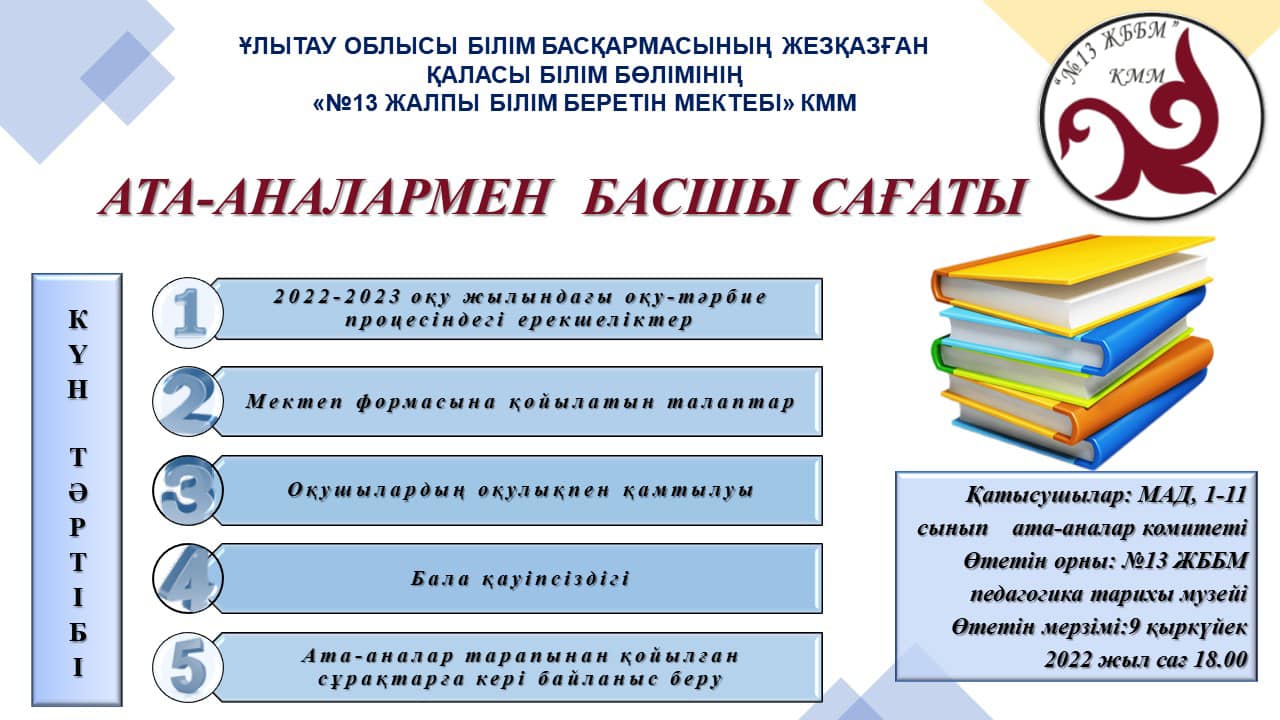 ҰЛЫТАУ ОБЛЫСЫ БІЛІМ БАСҚАРМАСЫНЫҢ ЖЕЗҚАЗҒАН ҚАЛАСЫ БІЛІМ БӨЛІМІНІҢ «№13 ЖАЛПЫ БІЛІМ БЕРЕТІН МЕКТЕБІ» КММ

"№13 ЖББМ" КММ

АТА-АНАЛАРМЕН БАСШЫ САҒАТЫ

КҮН ТӘРТІБІ

1 2022-2023 оқу жылындағы оқу-тәрбие процесіндегі ерекшеліктер

2 Мектеп формасына қойылатын талаптар

3 Оқушылардың оқулықпен қамтылуы

4 Бала қауіпсіздігі

5 Ата-аналар тарапынан қойылған сұрақтарға кері байланыс беру

Қатысушылар: МАД, 1-11 сынып ата-аналар комитеті
Өтетін орны: №13 ЖББМ педагогика тарихы музейі
Өтетін мерзімі:9 қыркүйек 2022 жыл сағ 18.00